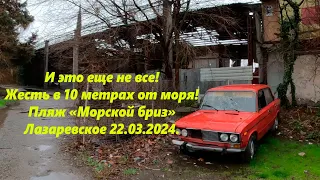 И это еще не все!
Жесть в 10 метрах от моря!
Пляж «Морской бриз»
Лазаревское 22.03.2024.